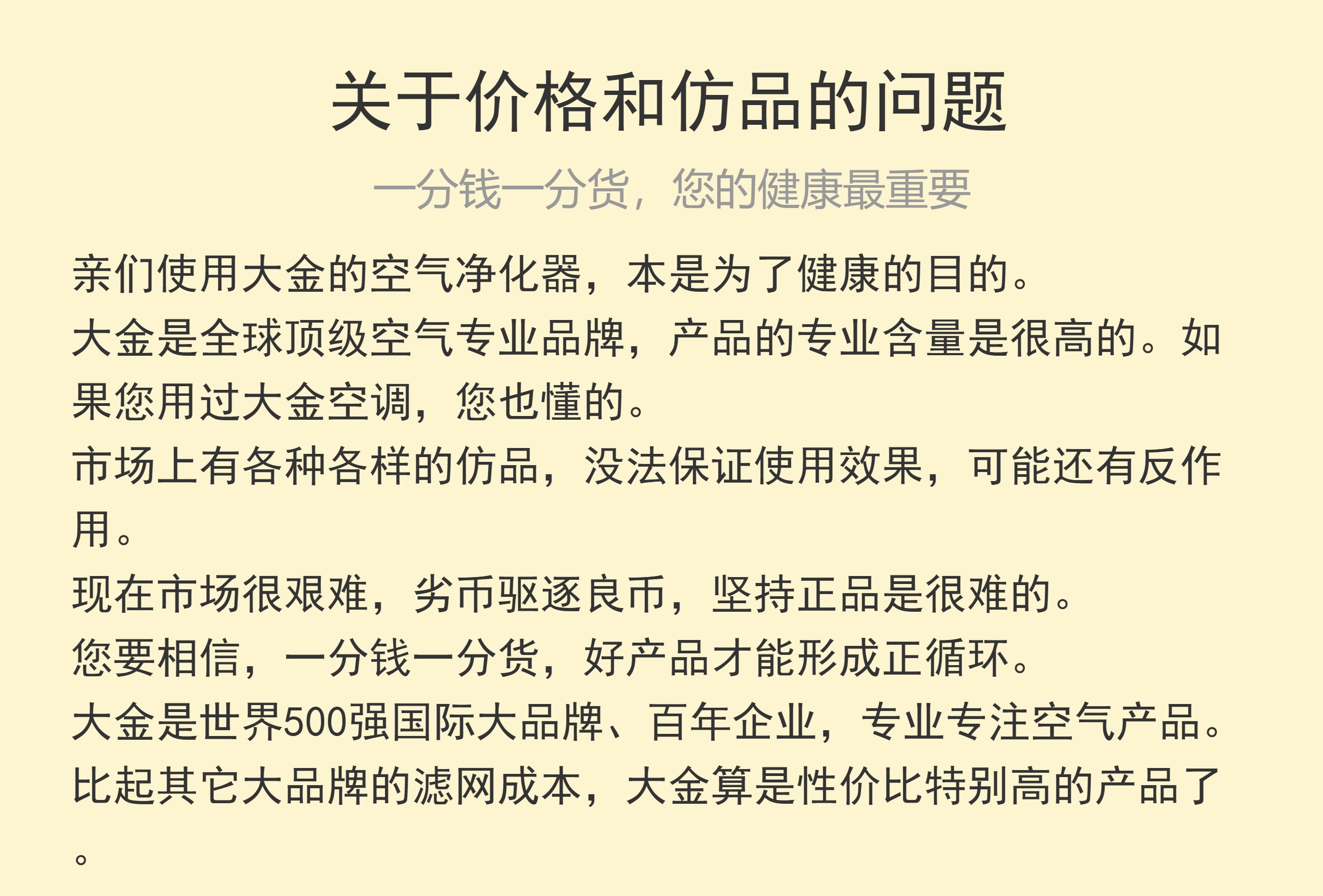 关于价格和仿品的问题

一分钱一分货，您的健康最重要

亲们使用大金的空气净化器，本是为了健康的目的。
大金是全球顶级空气专业品牌，产品的专业含量是很高的。如果您用过大金空调，您也懂的。
市场上有各种各样的仿品，没法保证使用效果，可能还有反作用。
现在市场很艰难，劣币驱逐良币，坚持正品是很难的。
您要相信，一分钱一分货，好产品才能形成正循环。
大金是世界500强国际大品牌、百年企业，专业专注空气产品。
比起其它大品牌的滤网成本，大金算是性价比特别高的产品了。